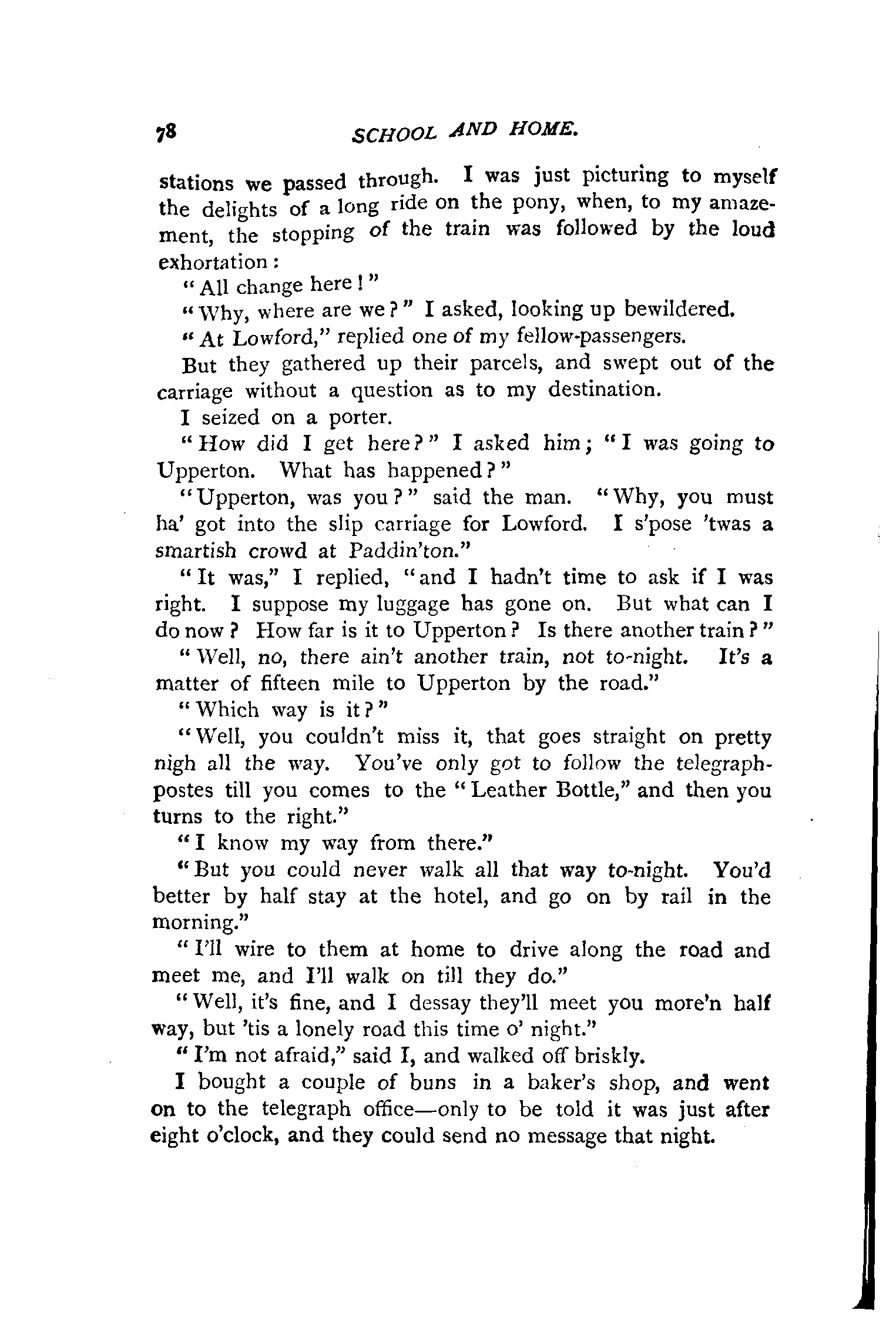 78 SCHOOL AND HOME.

stations we passed through. I was just picturing to myself the delights of a long ride on the pony, when, to my amazement, the stopping of the train was followed by the loud exhortation:

"All change here!"

"Why, where are we?" I asked, looking up bewildered.

"At Lowford," replied one of my fellow-passengers.

But they gathered up their parcels, and swept out of the carriage without a question as to my destination.

I seized on a porter.

"How did I get here?" I asked him; "I was going to Upperton. What has happened?"

"Upperton, was you?" said the man. "Why, you must ha' got into the slip carriage for Lowford. I s'pose 'twas a smartish crowd at Paddin'ton."

"It was," I replied, "and I hadn't time to ask if I was right. I suppose my luggage has gone on. But what can I do now? How far is it to Upperton? Is there another train?"

"Well, no, there ain't another train, not to-night. It's a matter of fifteen mile to Upperton by the road."

"Which way is it?"

"Well, you couldn't miss it, that goes straight on pretty nigh all the way. You've only got to follow the telegraph-postes till you comes to the "Leather Bottle," and then you turns to the right."

"I know my way from there."

"But you could never walk all that way to-night. You'd better by half stay at the hotel, and go on by rail in the morning."

"I'll wire to them at home to drive along the road and meet me, and I'll walk on till they do."

"Well, it's fine, and I dessay they'll meet you more'n half way, but 'tis a lonely road this time o' night."

"I'm not afraid," said I, and walked off briskly.

I bought a couple of buns in a baker's shop, and went on to the telegraph office—only to be told it was just after eight o'clock, and they could send no message that night.